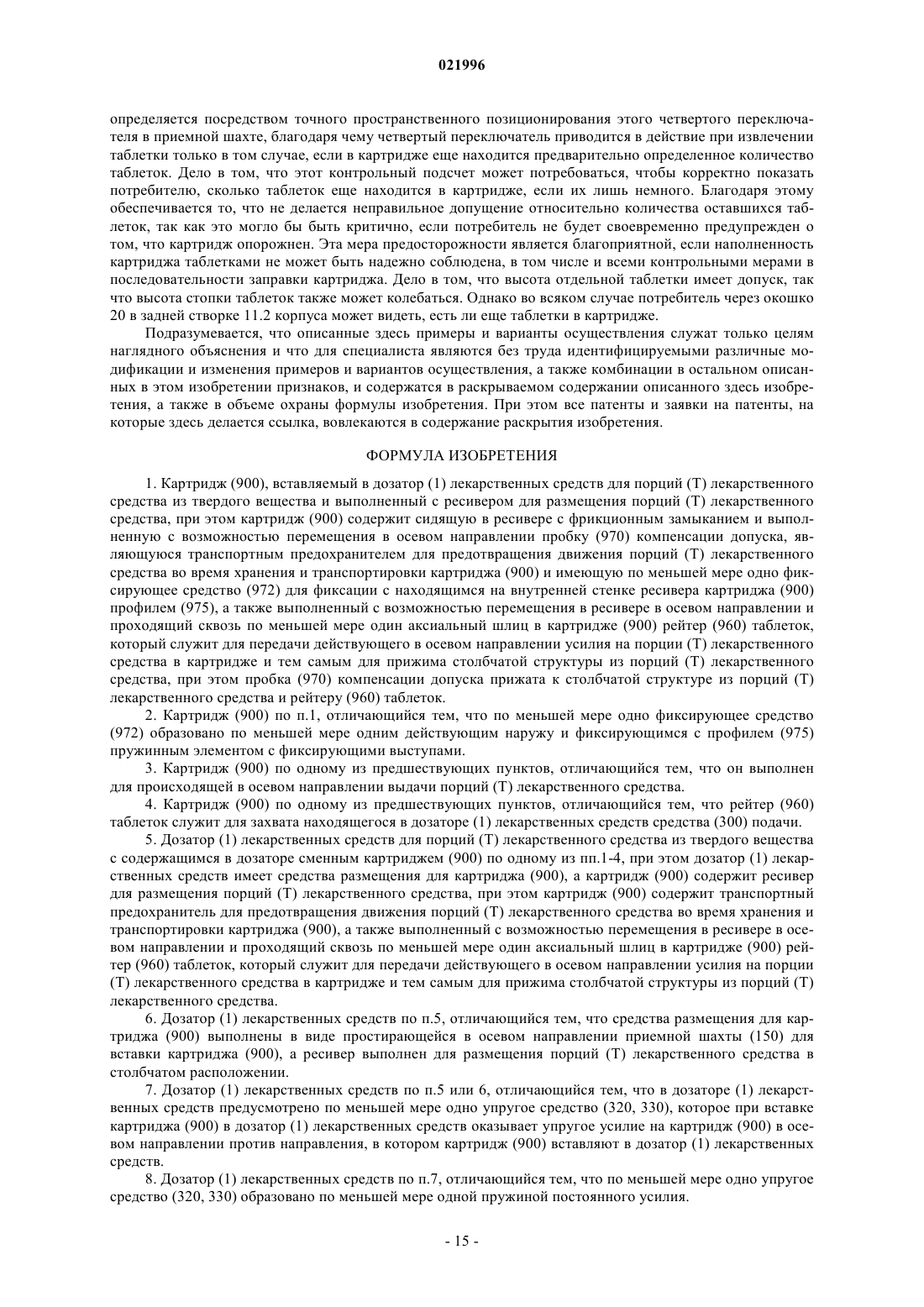 021996

определяется посредством точного пространственного позиционирования этого четвертого переключателя в приемной шахте, благодаря чему четвертый переключатель приводится в действие при извлечении таблетки только в том случае, если в картридже еще находится предварительно определенное количество таблеток. Дело в том, что этот контрольный подсчет может потребоваться, чтобы корректно показать потребителю, сколько таблеток еще находится в картридже, если их лишь немного. Благодаря этому обеспечивается то, что не делается неправильное допущение относительно количества оставшихся таблеток, так как это могло бы быть критично, если потребитель не будет своевременно предупрежден о том, что картридж опорожнен. Эта мера предосторожности является благоприятной, если наполненность картриджа таблетками не может быть надежно соблюдена, в том числе и всеми контрольными мерами в последовательности заправки картриджа. Дело в том, что высота отдельной таблетки имеет допуск, так что высота стопки таблеток также может колебаться. Однако во всяком случае потребитель через окошко 20 в задней створке 11.2 корпуса может видеть, есть ли еще таблетки в картридже.

Подразумевается, что описанные здесь примеры и варианты осуществления служат только целям наглядного объяснения и что для специалиста являются без труда идентифицируемыми различные модификации и изменения примеров и вариантов осуществления, а также комбинации в остальном описанных в этом изобретении признаков, и содержатся в раскрываемом содержании описанного здесь изобретения, а также в объеме охраны формулы изобретения. При этом все патенты и заявки на патенты, на которые здесь делается ссылка, вовлекаются в содержание раскрытия изобретения.

ФОРМУЛА ИЗОБРЕТЕНИЯ

1. Картридж (900), вставляемый в дозатор (1) лекарственных средств для порций (Т) лекарственного средства из твердого вещества и выполненный с ресивером для размещения порций (Т) лекарственного средства, при этом картридж (900) содержит сидящую в ресивере с фрикционным замыканием и выполненную с возможностью перемещения в осевом направлении пробку (970) компенсации допуска, являющуюся транспортным предохранителем для предотвращения движения порций (Т) лекарственного средства во время хранения и транспортировки картриджа (900) и имеющую по меньшей мере одно фиксирующее средство (972) для фиксации с находящимся на внутренней стенке ресивера картриджа (900) профилем (975), а также выполненный с возможностью перемещения в ресивере в осевом направлении и проходящий сквозь по меньшей мере один аксиальный шлиц в картридже (900) рейтер (960) таблеток, который служит для передачи действующего в осевом направлении усилия на порции (Т) лекарственного средства в картридже и тем самым для прижима столбчатой структуры из порций (Т) лекарственного средства, при этом пробка (970) компенсации допуска прижата к столбчатой структуре из порций (Т) лекарственного средства и рейтеру (960) таблеток.

2. Картридж (900) по п.1, отличающийся тем, что по меньшей мере одно фиксирующее средство (972) образовано по меньшей мере одним действующим наружу и фиксирующимся с профилем (975) пружинным элементом с фиксирующими выступами.

3. Картридж (900) по одному из предшествующих пунктов, отличающийся тем, что он выполнен для происходящей в осевом направлении выдачи порций (Т) лекарственного средства.

4. Картридж (900) по одному из предшествующих пунктов, отличающийся тем, что рейтер (960) таблеток служит для захвата находящегося в дозаторе (1) лекарственных средств средства (300) подачи.

5. Дозатор (1) лекарственных средств для порций (Т) лекарственного средства из твердого вещества с содержащимся в дозаторе сменным картриджем (900) по одному из пп.1-4, при этом дозатор (1) лекарственных средств имеет средства размещения для картриджа (900), а картридж (900) содержит ресивер для размещения порций (Т) лекарственного средства, при этом картридж (900) содержит транспортный предохранитель для предотвращения движения порций (Т) лекарственного средства во время хранения и транспортировки картриджа (900), а также выполненный с возможностью перемещения в ресивере в осевом направлении и проходящий сквозь по меньшей мере один аксиальный шлиц в картридже (900) рейтер (960) таблеток, который служит для передачи действующего в осевом направлении усилия на порции (Т) лекарственного средства в картридже и тем самым для прижима столбчатой структуры из порций (Т) лекарственного средства.

6. Дозатор (1) лекарственных средств по п.5, отличающийся тем, что средства размещения для картриджа (900) выполнены в виде простирающейся в осевом направлении приемной шахты (150) для вставки картриджа (900), а ресивер выполнен для размещения порций (Т) лекарственного средства в столбчатом расположении.

7. Дозатор (1) лекарственных средств по п.5 или 6, отличающийся тем, что в дозаторе (1) лекарственных средств предусмотрено по меньшей мере одно упругое средство (320, 330), которое при вставке картриджа (900) в дозатор (1) лекарственных средств оказывает упругое усилие на картридж (900) в осевом направлении против направления, в котором картридж (900) вставляют в дозатор (1) лекарственных средств.

8. Дозатор (1) лекарственных средств по п.7, отличающийся тем, что по меньшей мере одно упругое средство (320, 330) образовано по меньшей мере одной пружиной постоянного усилия.

- 15 -